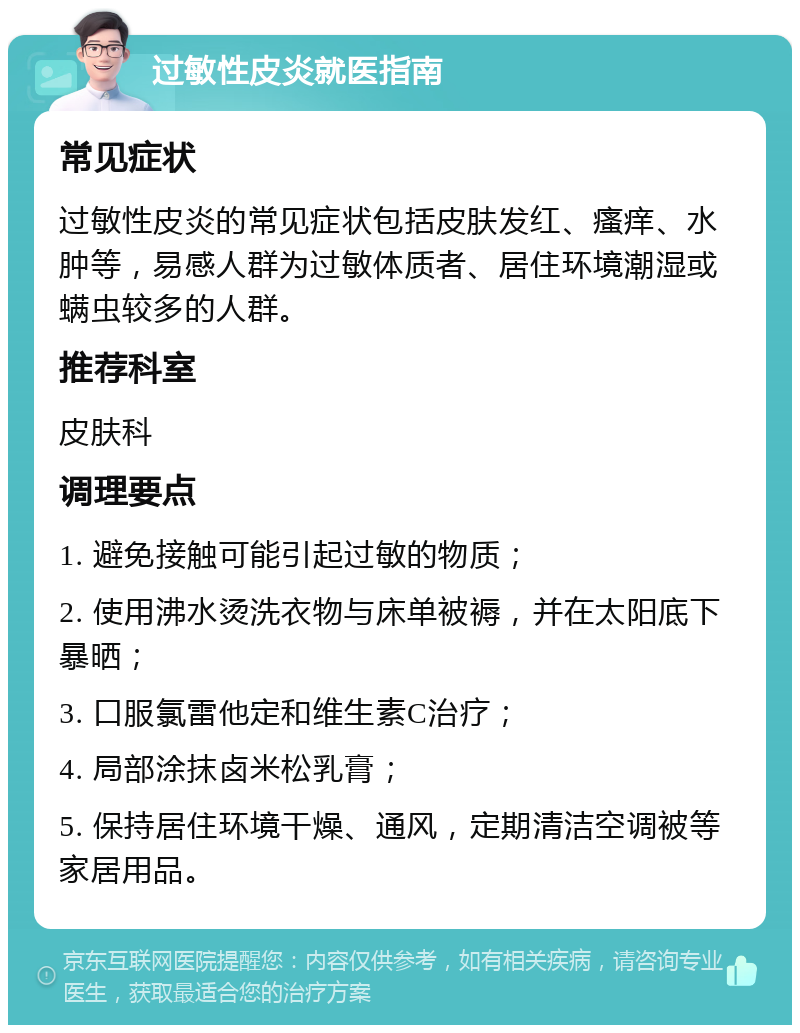 过敏性皮炎就医指南

常见症状

过敏性皮炎的常见症状包括皮肤发红、瘙痒、水肿等，易感人群为过敏体质者、居住环境潮湿或螨虫较多的人群。

推荐科室

皮肤科

调理要点

1. 避免接触可能引起过敏的物质；

2. 使用沸水烫洗衣物与床单被褥，并在太阳底下暴晒；

3. 口服氯雷他定和维生素C治疗；

4. 局部涂抹卤米松乳膏；

5. 保持居住环境干燥、通风，定期清洁空调被等家居用品。

京东互联网医院提醒您：内容仅供参考，如有相关疾病，请咨询专业医生，获取最适合您的治疗方案